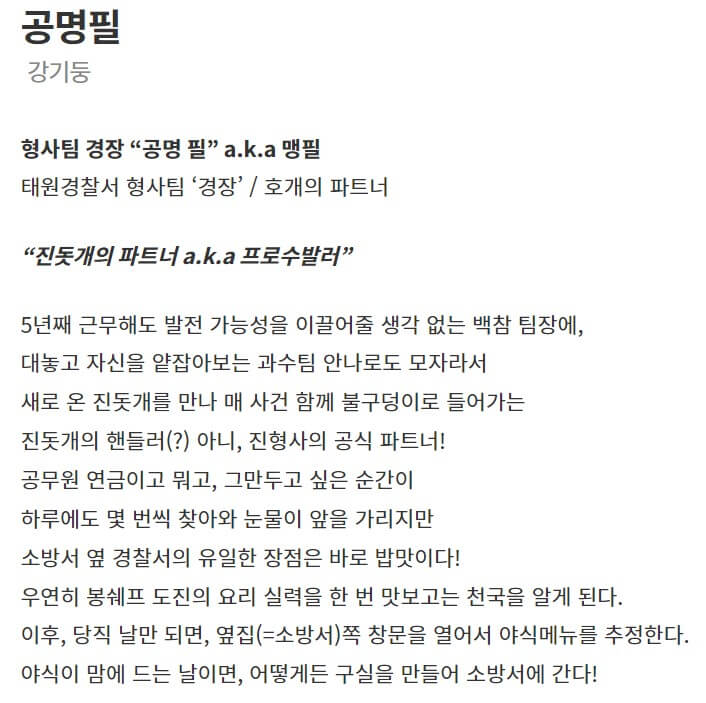 공명필
강기둥

형사팀 경장 “공명 필” a.k.a 맹필
태원경찰서 형사팀 ‘경장’ / 호개의 파트너

“진돗개의 파트너 a.k.a 프로수발러”

5년째 근무해도 발전 가능성을 이끌어줄 생각 없는 백참 팀장에,
대놓고 자신을 얕잡아보는 과수팀 안나로도 모자라서
새로 온 진돗개를 만나 매 사건 함께 불구덩이로 들어가는
진돗개의 핸들러(?) 아니, 진형사의 공식 파트너!
공무원 연금이고 뭐고, 그만두고 싶은 순간이
하루에도 몇 번씩 찾아와 눈물이 앞을 가리지만
소방서 옆 경찰서의 유일한 장점은 바로 밥맛이다!
우연히 봉쉐프 도진의 요리 실력을 한 번 맛보고는 천국을 알게 된다.
이후, 당직 날만 되면, 옆집(=소방서)쪽 창문을 열어서 야식메뉴를 추정한다.
야식이 맘에 드는 날이면, 어떻게든 구실을 만들어 소방서에 간다!